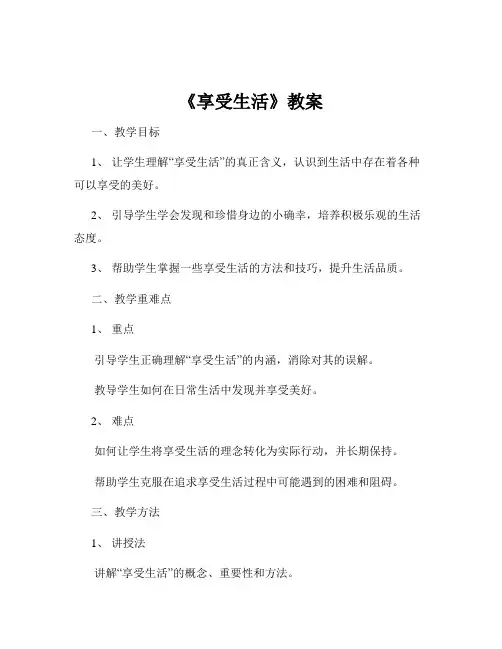 《享受生活》教案

一、教学目标

1、让学生理解“享受生活”的真正含义，认识到生活中存在着各种可以享受的美好。

2、引导学生学会发现和珍惜身边的小确幸，培养积极乐观的生活态度。

3、帮助学生掌握一些享受生活的方法和技巧，提升生活品质。

二、教学重难点

1、重点

引导学生正确理解“享受生活”的内涵，消除对其的误解。

教导学生如何在日常生活中发现并享受美好。

2、难点

如何让学生将享受生活的理念转化为实际行动，并长期保持。

帮助学生克服在追求享受生活过程中可能遇到的困难和阻碍。

三、教学方法

1、讲授法

讲解“享受生活”的概念、重要性和方法。